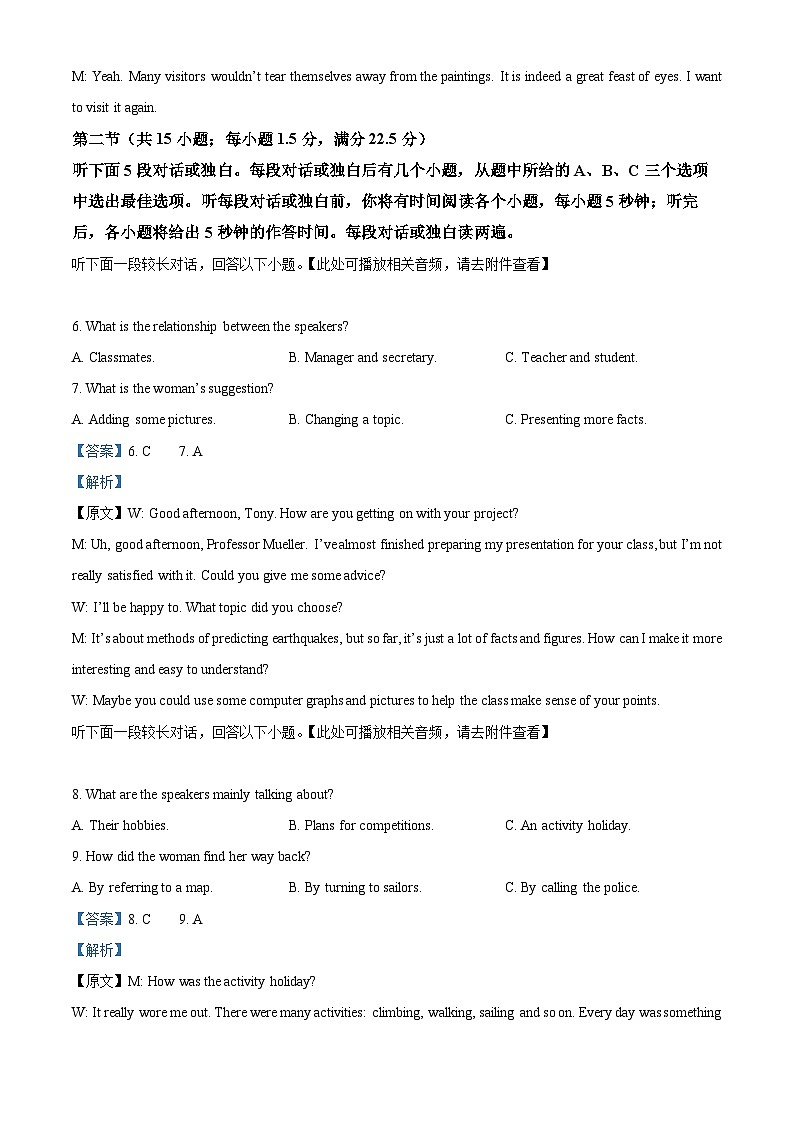 M: Yeah. Many visitors wouldn't tear themselves away from the paintings. It is indeed a great feast of eyes. I want to visit it again.

第二节（共 15 小题；每小题 1.5 分，满分 22.5 分）

听下面 5 段对话或独白。每段对话或独白后有几个小题，从题中所给的 A、B、C 三个选项中选出最佳选项。听每段对话或独白前，你将有时间阅读各个小题，每小题 5 秒钟；听完后，各小题将给出 5 秒钟的作答时间。每段对话或独白读两遍。

听下面一段较长对话，回答以下小题。【此处可播放相关音频，请去附件查看】

6. What is the relationship between the speakers?

A. Classmates.
B. Manager and secretary.
C. Teacher and student.

7. What is the woman's suggestion?

A. Adding some pictures.
B. Changing a topic.
C. Presenting more facts.

【答案】6. C 7. A

【解析】

【原文】W: Good afternoon, Tony. How are you getting on with your project?

M: Uh, good afternoon, Professor Mueller. I'vealmost finished preparing my presentation for your class, but I'm not really satisfied with it. Could you give me some advice?

W: I'll be happy to. What topic did you choose?

M: It's about methods of predicting earthquakes, but so far, it's just a lot of facts and figures. How can I make it more interesting and easy to understand?

W: Maybe you could use some computer graphs and pictures to help the class make sense of your points.

听下面一段较长对话，回答以下小题。【此处可播放相关音频，请去附件查看】

8. What are the speakers mainly talking about?

A. Their hobbies.
B. Plans for competitions.
C. An activity holiday.

9. How did the woman find her way back?

A. By referring to a map.
B. By turning to sailors.
C. By calling the police.

【答案】8. C 9. A

【解析】

【原文】M: How was the activity holiday?

W: It really wore me out. There were many activities: climbing, walking, sailing and so on. Every day was something